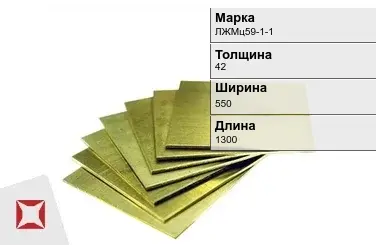 Марка
ЛЖМц59-1-1

Толщина
42

Ширина
550

Длина
1300